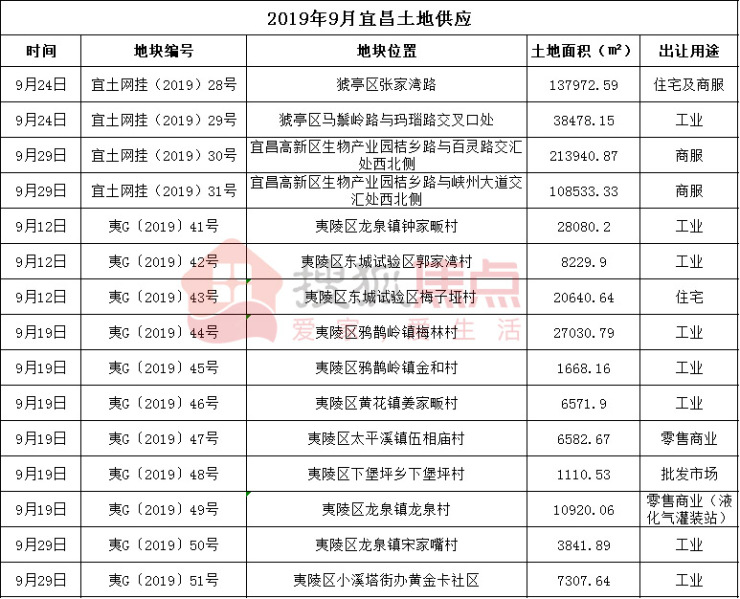 2019年9月宜昌土地供应

| 时间 | 地块编号 | 地块位置 | 土地面积（㎡） | 出让用途 |
|---|---|---|---|---|
| 9月24日 | 宜土网挂（2019）28号 | 猇亭区张家湾路 | 137972.59 | 住宅及商服 |
| 9月24日 | 宜土网挂（2019）29号 | 猇亭区马鬃岭路与玛瑙路交叉口处 | 38478.15 | 工业 |
| 9月29日 | 宜土网挂（2019）30号 | 宜昌高新区生物产业园桔乡路与百灵路交汇处西北侧 | 213940.87 | 商服 |
| 9月29日 | 宜土网挂（2019）31号 | 宜昌高新区生物产业园桔乡路与峡州大道交汇处西北侧 | 108533.33 | 商服 |
| 9月12日 | 夷G（2019）41号 | 夷陵区龙泉镇钟家畈村 | 28080.2 | 工业 |
| 9月12日 | 夷G（2019）42号 | 夷陵区东城试验区郭家湾村 | 8229.9 | 工业 |
| 9月12日 | 夷G（2019）43号 | 夷陵区东城试验区梅子垭村 | 20640.64 | 住宅 |
| 9月19日 | 夷G（2019）44号 | 夷陵区鸦鹊岭镇梅林村 | 27030.79 | 工业 |
| 9月19日 | 夷G（2019）45号 | 夷陵区鸦鹊岭镇金和村 | 1668.16 | 工业 |
| 9月19日 | 夷G（2019）46号 | 夷陵区黄花镇姜家畈村 | 6571.9 | 工业 |
| 9月19日 | 夷G（2019）47号 | 夷陵区太平溪镇伍相庙村 | 6582.67 | 零售商业 |
| 9月19日 | 夷G（2019）48号 | 夷陵区下堡坪乡下堡坪村 | 1110.53 | 批发市场 |
| 9月19日 | 夷G（2019）49号 | 夷陵区龙泉镇龙泉村 | 10920.06 | 零售商业（液化气灌装站） |
| 9月29日 | 夷G（2019）50号 | 夷陵区龙泉镇宋家嘴村 | 3841.89 | 工业 |
| 9月29日 | 夷G（2019）51号 | 夷陵区小溪塔街办黄金卡社区 | 7307.64 | 工业 |

搜狐焦点 爱家 爱生活